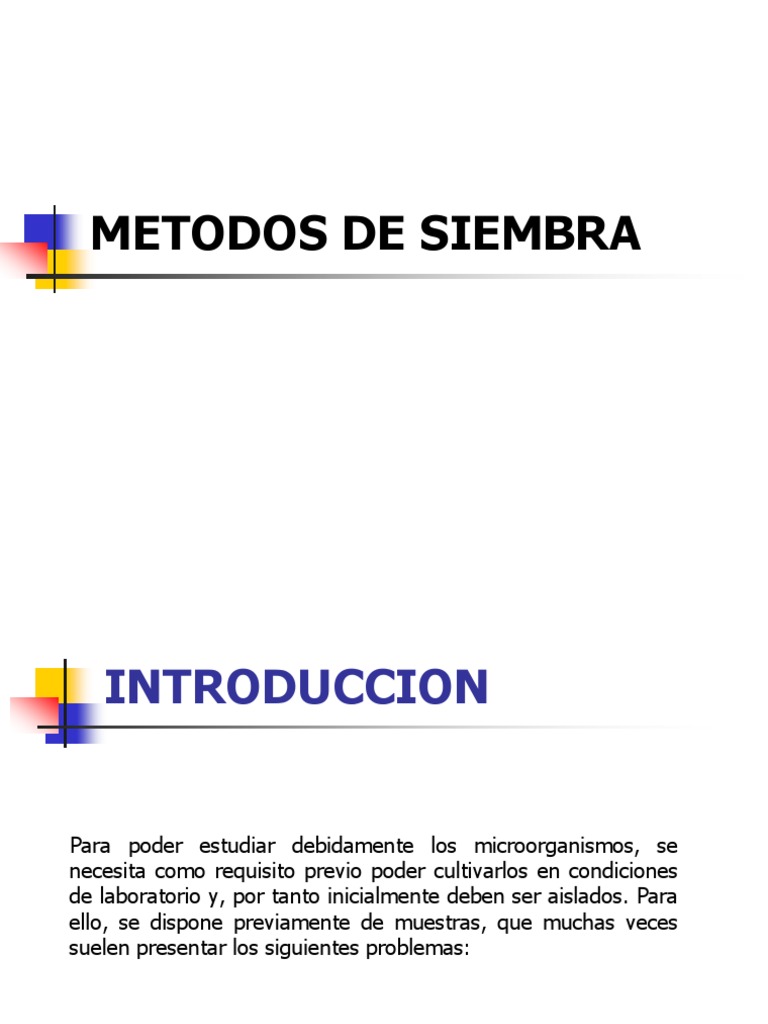 METODOS DE SIEMBRA

INTRODUCCION

Para poder estudiar debidamente los microorganismos, se necesita como requisito previo poder cultivarlos en condiciones de laboratorio y, por tanto inicialmente deben ser aislados. Para ello, se dispone previamente de muestras, que muchas veces suelen presentar los siguientes problemas: